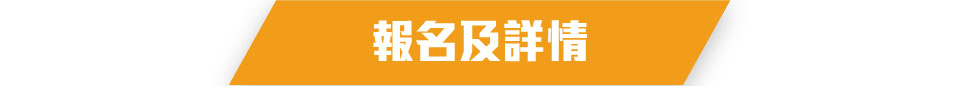 報名及詳情